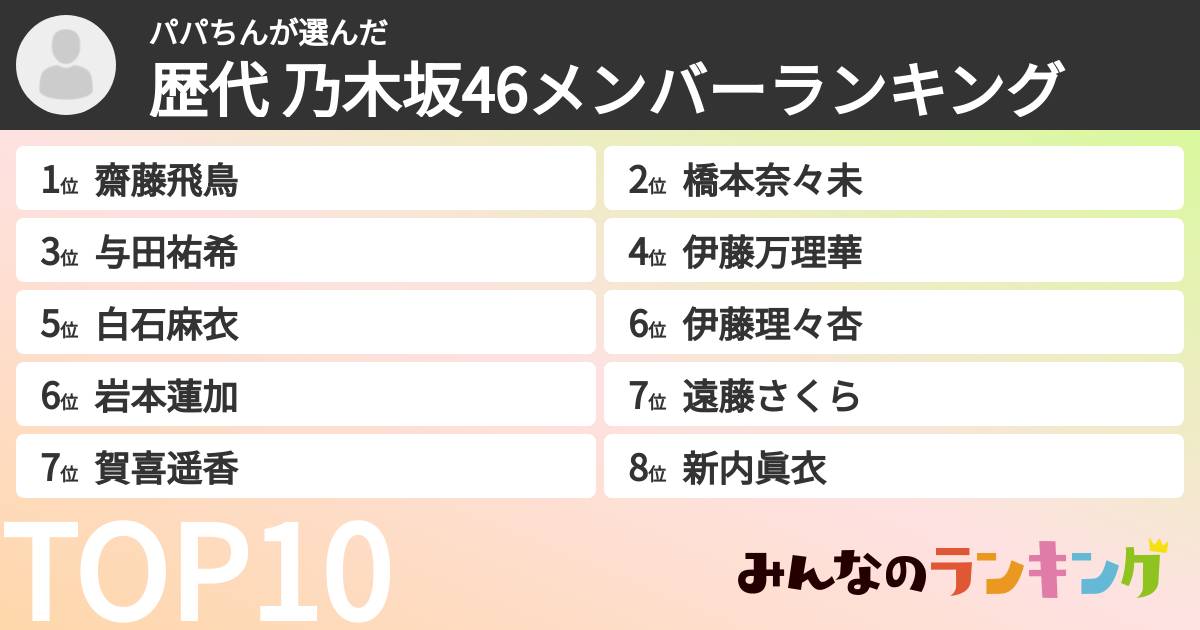 パパちんが選んだ
歴代 乃木坂46メンバーランキング

1位 齋藤飛鳥
2位 橋本奈々未
3位 与田祐希
4位 伊藤万理華
5位 白石麻衣
6位 伊藤理々杏
6位 岩本蓮加
7位 遠藤さくら
7位 賀喜遥香
8位 新内眞衣

TOP10

みんなのランキング